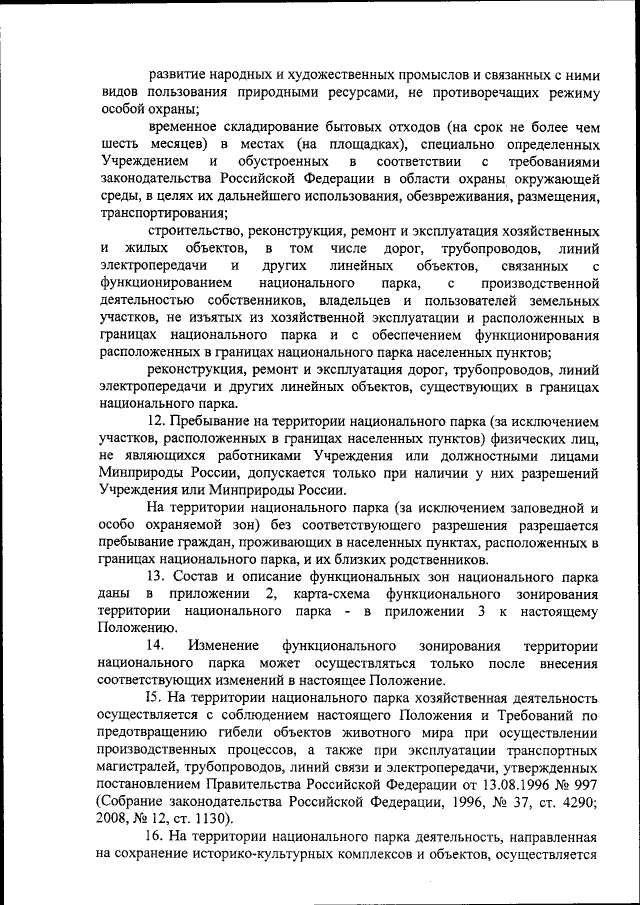 развитие народных и художественных промыслов и связанных с ними видов пользования природными ресурсами, не противоречащих режиму особой охраны;

временное складирование бытовых отходов (на срок не более чем шесть месяцев) в местах (на площадках), специально определенных Учреждением и обустроенных в соответствии с требованиями законодательства Российской Федерации в области охраны окружающей среды, в целях их дальнейшего использования, обезвреживания, размещения, транспортирования;

строительство, реконструкция, ремонт и эксплуатация хозяйственных и жилых объектов, в том числе дорог, трубопроводов, линий электропередачи и других линейных объектов, связанных с функционированием национального парка, с производственной деятельностью собственников, владельцев и пользователей земельных участков, не изъятых из хозяйственной эксплуатации и расположенных в границах национального парка и с обеспечением функционирования расположенных в границах национального парка населенных пунктов;

реконструкция, ремонт и эксплуатация дорог, трубопроводов, линий электропередачи и других линейных объектов, существующих в границах национального парка.

12. Пребывание на территории национального парка (за исключением участков, расположенных в границах населенных пунктов) физических лиц, не являющихся работниками Учреждения или должностными лицами Минприроды России, допускается только при наличии у них разрешений Учреждения или Минприроды России.

На территории национального парка (за исключением заповедной и особо охраняемой зон) без соответствующего разрешения разрешается пребывание граждан, проживающих в населенных пунктах, расположенных в границах национального парка, и их близких родственников.

13. Состав и описание функциональных зон национального парка даны в приложении 2, карта-схема функционального зонирования территории национального парка - в приложении 3 к настоящему Положению.

14. Изменение функционального зонирования территории национального парка может осуществляться только после внесения соответствующих изменений в настоящее Положение.

15. На территории национального парка хозяйственная деятельность осуществляется с соблюдением настоящего Положения и Требований по предотвращению гибели объектов животного мира при осуществлении производственных процессов, а также при эксплуатации транспортных магистралей, трубопроводов, линий связи и электропередачи, утвержденных постановлением Правительства Российской Федерации от 13.08.1996 № 997 (Собрание законодательства Российской Федерации, 1996, № 37, ст. 4290; 2008, № 12, ст. 1130).

16. На территории национального парка деятельность, направленная на сохранение историко-культурных комплексов и объектов, осуществляется